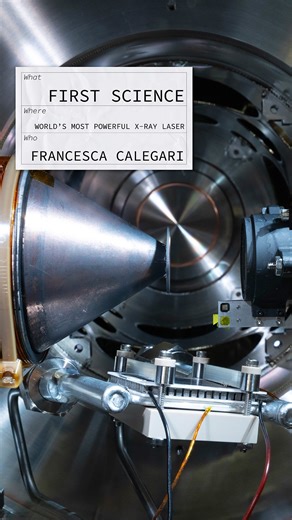 What
FIRST SCIENCE
Where
WORLD'S MOST POWERFUL X-RAY LASER
Who
FRANCESCA CALEGARI